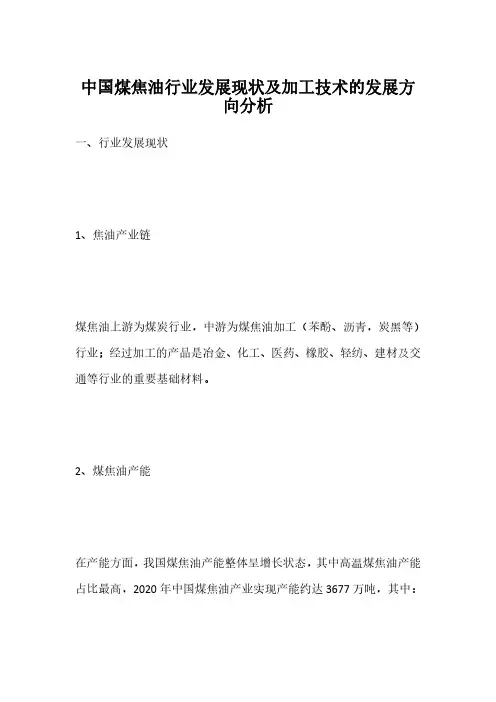 中国煤焦油行业发展现状及加工技术的发展方向分析

一、行业发展现状

1、焦油产业链

煤焦油上游为煤炭行业，中游为煤焦油加工（苯酚、沥青，炭黑等）行业；经过加工的产品是冶金、化工、医药、橡胶、轻纺、建材及交通等行业的重要基础材料。

2、煤焦油产能

在产能方面，我国煤焦油产能整体呈增长状态，其中高温煤焦油产能占比最高，2020 年中国煤焦油产业实现产能约达 3677 万吨，其中：